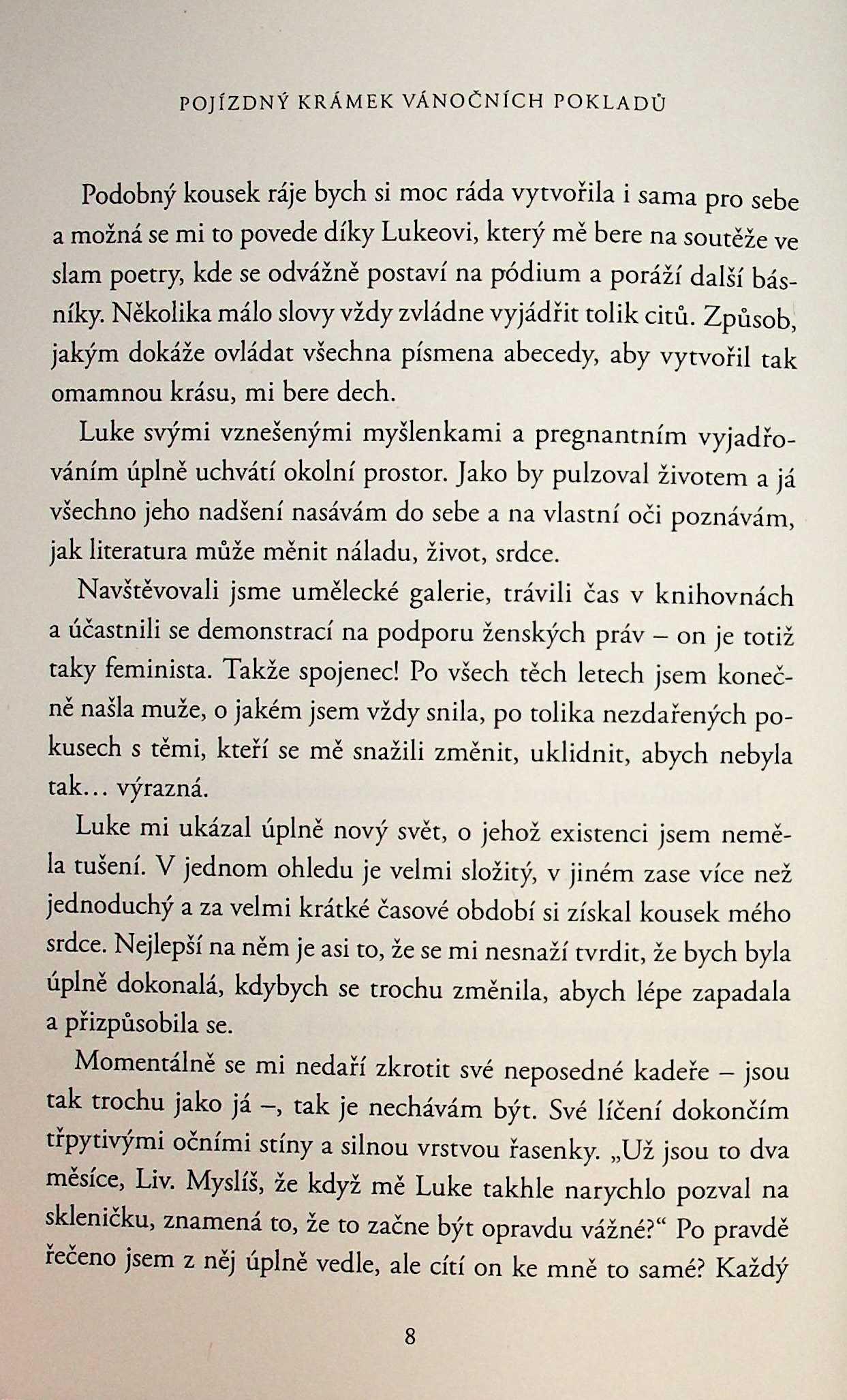 POJÍZDNÝ KRÁMEK VÁNOČNÍCH POKLADŮ

Podobný kousek ráje bych si moc ráda vytvořila i sama pro sebe a možná se mi to povede díky Lukeovi, který mě bere na soutěže ve slam poetry, kde se odvážně postaví na pódium a poráží další básníky. Několika málo slovy vždy zvládne vyjádřit tolik citů. Způsob, jakým dokáže ovládat všechna písmena abecedy, aby vytvořil tak omamnou krásu, mi bere dech.

Luke svými vznešenými myšlenkami a pregnantním vyjadřováním úplně uchvátí okolní prostor. Jako by pulzoval životem a já všechno jeho nadšení nasávám do sebe a na vlastní oči poznávám, jak literatura může měnit náladu, život, srdce.

Navštěvovali jsme umělecké galerie, trávili čas v knihovnách a účastnili se demonstrací na podporu ženských práv – on je totiž taky feminista. Takže spojenec! Po všech těch letech jsem konečně našla muže, o jakém jsem vždy snila, po tolika nezdařených pokusech s těmi, kteří se mě snažili změnit, uklidnit, abych nebyla tak… výrazná.

Luke mi ukázal úplně nový svět, o jehož existenci jsem neměla tušení. V jednom ohledu je velmi složitý, v jiném zase více než jednoduchý a za velmi krátké časové období si získal kousek mého srdce. Nejlepší na něm je asi to, že se mi nesnaží tvrdit, že bych byla úplně dokonalá, kdybych se trochu změnila, abych lépe zapadala a přizpůsobila se.

Momentálně se mi nedaří zkrotit své neposedné kadeře – jsou tak trochu jako já –, tak je nechávám být. Své líčení dokončím třpytivými očními stíny a silnou vrstvou řasenky. „Už jsou to dva měsíce, Liv. Myslíš, že když mě Luke takhle narychlo pozval na skleničku, znamená to, že to začne být opravdu vážné?“ Po pravdě řečeno jsem z něj úplně vedle, ale cítí on ke mně to samé? Každý

8